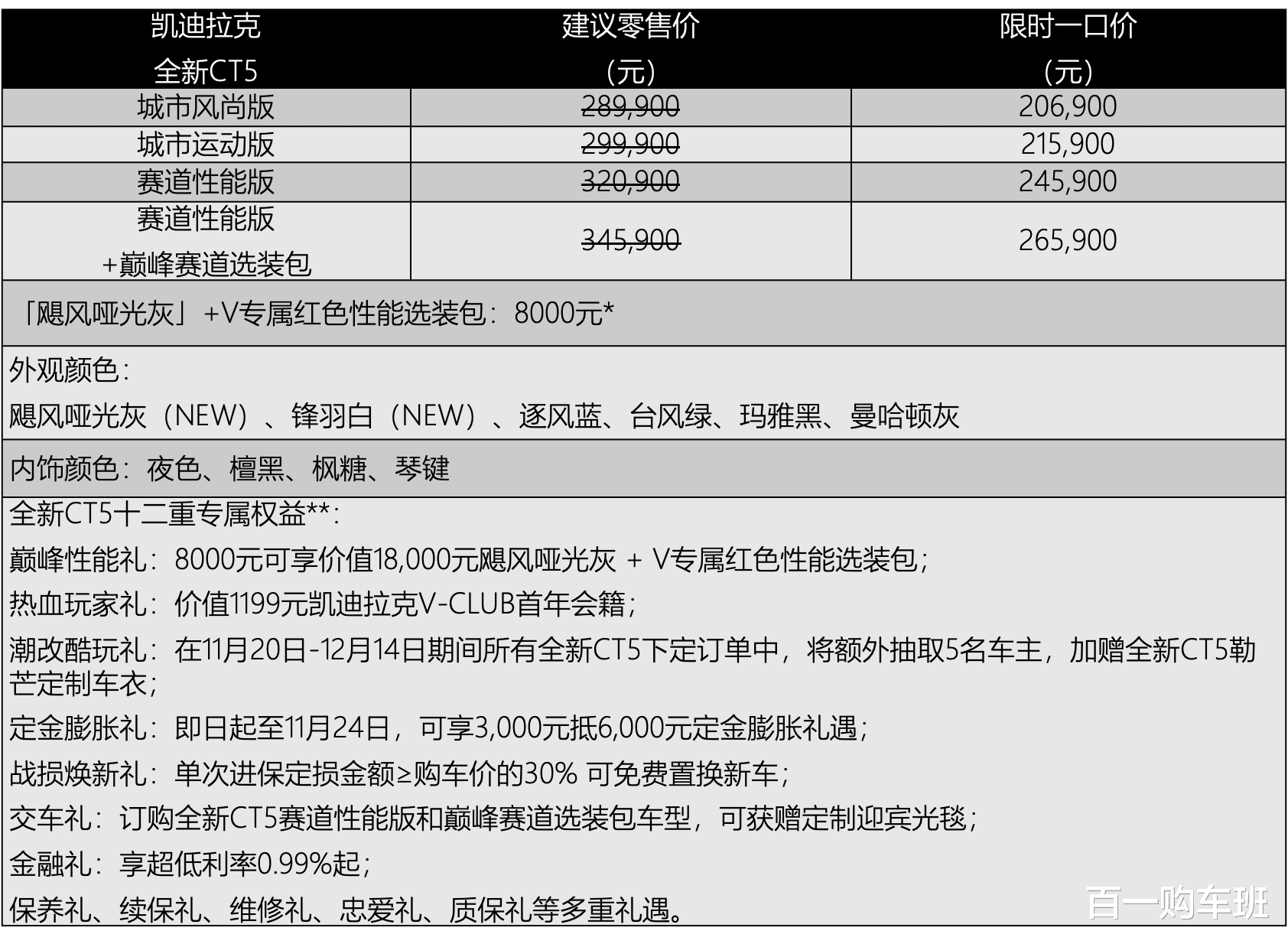 | 凯迪拉克 全新CT5 | 建议零售价 （元） | 限时一口价 （元） |
|---|---|---|
| 城市风尚版 | 289,900 | 206,900 |
| 城市运动版 | 299,900 | 215,900 |
| 赛道性能版 | 320,900 | 245,900 |
| 赛道性能版 +巅峰赛道选装包 | 345,900 | 265,900 |

「飓风哑光灰」+V专属红色性能选装包：8000元*

外观颜色：

飓风哑光灰（NEW）、锋羽白（NEW）、逐风蓝、台风绿、玛雅黑、曼哈顿灰

内饰颜色：夜色、檀黑、枫糖、琴键

全新CT5十二重专属权益**：

巅峰性能礼：8000元可享价值18,000元飓风哑光灰 + V专属红色性能选装包；

热血玩家礼：价值1199元凯迪拉克V-CLUB首年会籍；

潮改酷玩礼：在11月20日-12月14日期间所有全新CT5下定订单中，将额外抽取5名车主，加赠全新CT5勒芒定制车衣；

定金膨胀礼：即日起至11月24日，可享3,000元抵6,000元定金膨胀礼遇；

战损焕新礼：单次进保定损金额≥购车价的30% 可免费置换新车；

交车礼：订购全新CT5赛道性能版和巅峰赛道选装包车型，可获赠定制迎宾光毯；

金融礼：享超低利率0.99%起；

保养礼、续保礼、维修礼、忠爱礼、质保礼等多重礼遇。

百一购车班